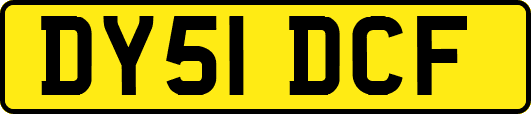 DY51 DCF